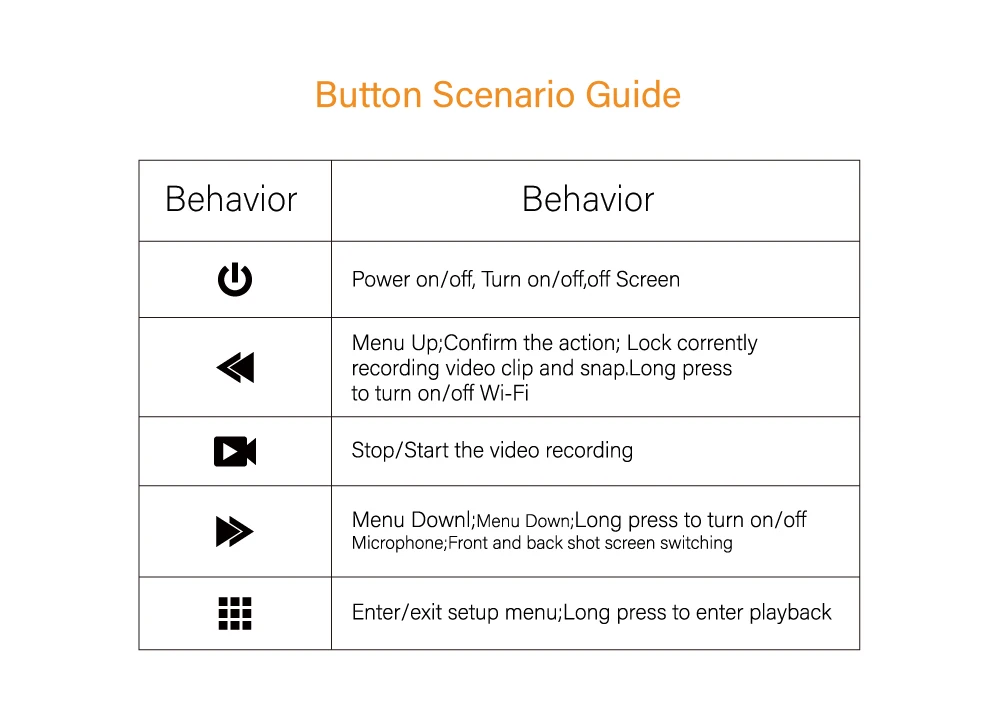 Button Scenario Guide

| Behavior | Behavior |
|---|---|
| | Power on/off, Turn on/off,off Screen |
| | Menu Up;Confirm the action; Lock corrently recording video clip and snap.Long press to turn on/off Wi-Fi |
| | Stop/Start the video recording |
| | Menu Downl;Menu Down;Long press to turn on/off Microphone;Front and back shot screen switching |
| | Enter/exit setup menu;Long press to enter playback |